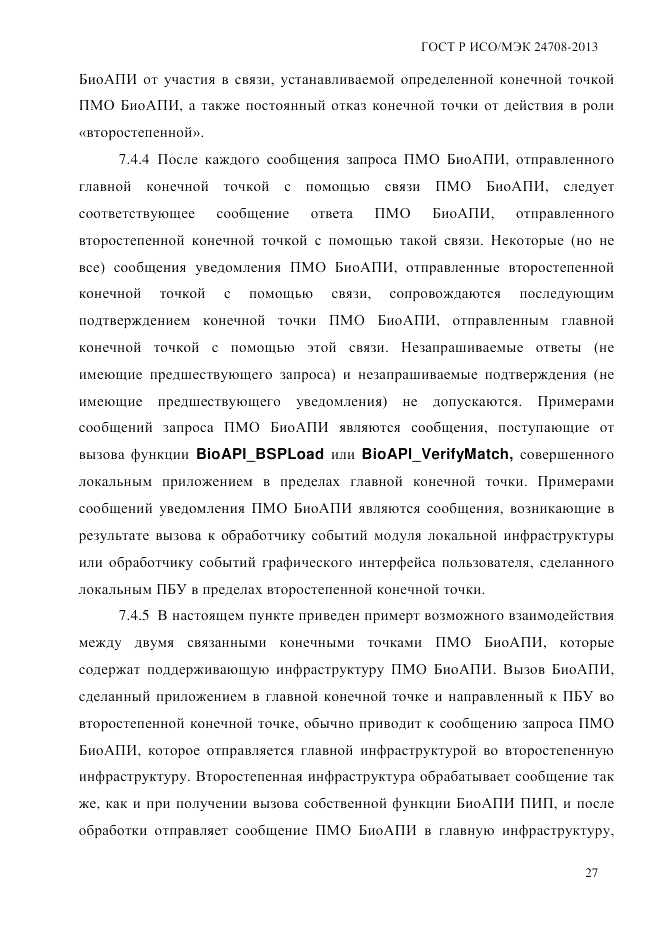 ГОСТ Р ИСО/МЭК 24708-2013

БиоАПИ от участия в связи, устанавливаемой определенной конечной точкой ПМО БиоАПИ, а также постоянный отказ конечной точки от действия в роли «второстепенной».

7.4.4 После каждого сообщения запроса ПМО БиоАПИ, отправленного главной конечной точкой с помощью связи ПМО БиоАПИ, следует соответствующее сообщение ответа ПМО БиоАПИ, отправленного второстепенной конечной точкой с помощью такой связи. Некоторые (но не все) сообщения уведомления ПМО БиоАПИ, отправленные второстепенной конечной точкой с помощью связи, сопровождаются последующим подтверждением конечной точки ПМО БиоАПИ, отправленным главной конечной точкой с помощью этой связи. Незапрашиваемые ответы (не имеющие предшествующего запроса) и незапрашиваемые подтверждения (не имеющие предшествующего уведомления) не допускаются. Примерами сообщений запроса ПМО БиоАПИ являются сообщения, поступающие от вызова функции BioAPI_BSPLoad или BioAPI_VerifyMatch, совершенного локальным приложением в пределах главной конечной точки. Примерами сообщений уведомления ПМО БиоАПИ являются сообщения, возникающие в результате вызова к обработчику событий модуля локальной инфраструктуры или обработчику событий графического интерфейса пользователя, сделанного локальным ПБУ в пределах второстепенной конечной точки.

7.4.5 В настоящем пункте приведен примерт возможного взаимодействия между двумя связанными конечными точками ПМО БиоАПИ, которые содержат поддерживающую инфраструктуру ПМО БиоАПИ. Вызов БиоАПИ, сделанный приложением в главной конечной точке и направленный к ПБУ во второстепенной конечной точке, обычно приводит к сообщению запроса ПМО БиоАПИ, которое отправляется главной инфраструктурой во второстепенную инфраструктуру. Второстепенная инфраструктура обрабатывает сообщение так же, как и при получении вызова собственной функции БиоАПИ ПИП, и после обработки отправляет сообщение ПМО БиоАПИ в главную инфраструктуру,

27